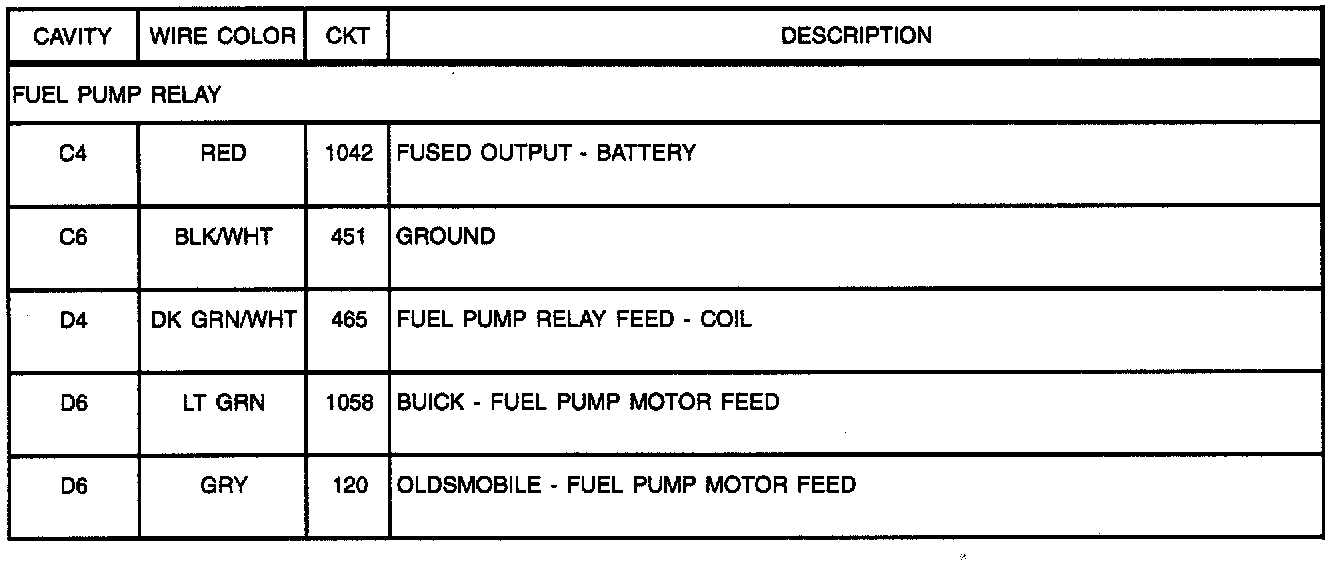 | CAVITY | WIRE COLOR | CKT | DESCRIPTION |
|---|---|---|---|
| FUEL PUMP RELAY | | | |
| C4 | RED | 1042 | FUSED OUTPUT - BATTERY |
| C6 | BLK/WHT | 451 | GROUND |
| D4 | DK GRN/WHT | 465 | FUEL PUMP RELAY FEED - COIL |
| D6 | LT GRN | 1058 | BUICK - FUEL PUMP MOTOR FEED |
| D6 | GRY | 120 | OLDSMOBILE - FUEL PUMP MOTOR FEED |